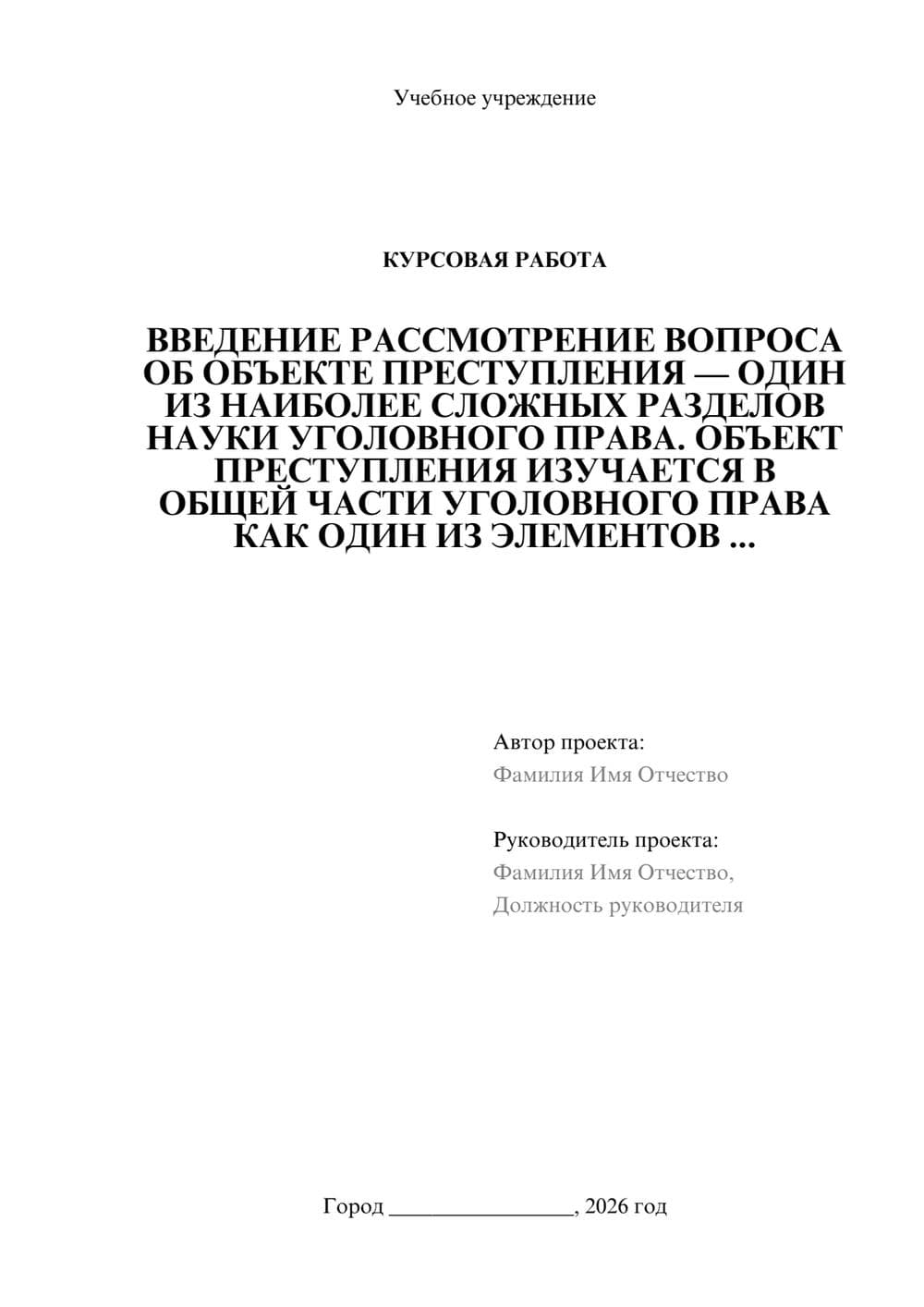 Учебное учреждение

КУРСОВАЯ РАБОТА

ВВЕДЕНИЕ РАССМОТРЕНИЕ ВОПРОСА ОБ ОБЪЕКТЕ ПРЕСТУПЛЕНИЯ — ОДИН ИЗ НАИБОЛЕЕ СЛОЖНЫХ РАЗДЕЛОВ НАУКИ УГОЛОВНОГО ПРАВА. ОБЪЕКТ ПРЕСТУПЛЕНИЯ ИЗУЧАЕТСЯ В ОБЩЕЙ ЧАСТИ УГОЛОВНОГО ПРАВА КАК ОДИН ИЗ ЭЛЕМЕНТОВ ...

Автор проекта:
Фамилия Имя Отчество

Руководитель проекта:
Фамилия Имя Отчество,
Должность руководителя

Город ________________, 2026 год